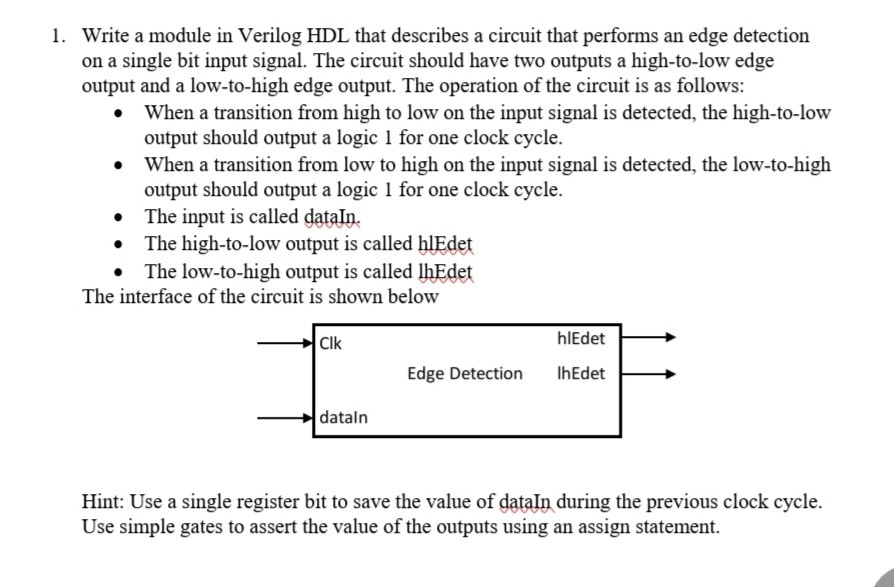 1. Write a module in Verilog HDL that describes a circuit that performs an edge detection on a single bit input signal. The circuit should have two outputs a high-to-low edge output and a low-to-high edge output. The operation of the circuit is as follows:

• When a transition from high to low on the input signal is detected, the high-to-low output should output a logic 1 for one clock cycle.
• When a transition from low to high on the input signal is detected, the low-to-high output should output a logic 1 for one clock cycle.
• The input is called dataIn.
• The high-to-low output is called hlEdet
• The low-to-high output is called lhEdet

The interface of the circuit is shown below

Clk
dataIn
Edge Detection
hlEdet
lhEdet

Hint: Use a single register bit to save the value of dataIn during the previous clock cycle. Use simple gates to assert the value of the outputs using an assign statement.